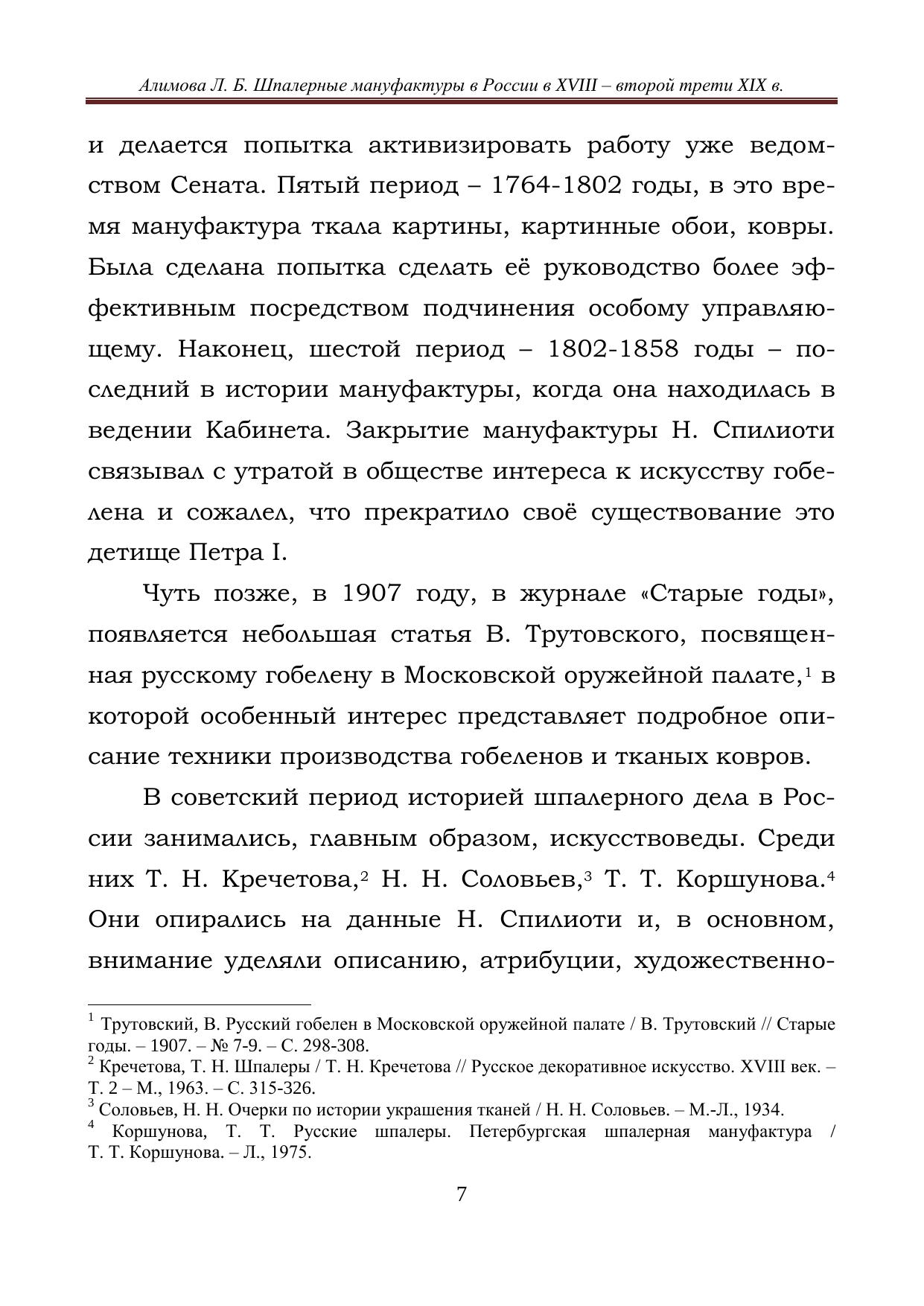 Алимова Л. Б. Шпалерные мануфактуры в России в XVIII – второй трети XIX в.

и делается попытка активизировать работу уже ведомством Сената. Пятый период – 1764-1802 годы, в это время мануфактура ткала картины, картинные обои, ковры. Была сделана попытка сделать её руководство более эффективным посредством подчинения особому управляющему. Наконец, шестой период – 1802-1858 годы – последний в истории мануфактуры, когда она находилась в ведении Кабинета. Закрытие мануфактуры Н. Спилиоти связывал с утратой в обществе интереса к искусству гобелена и сожалел, что прекратило своё существование это детище Петра I.

Чуть позже, в 1907 году, в журнале «Старые годы», появляется небольшая статья В. Трутовского, посвященная русскому гобелену в Московской оружейной палате,$^1$ в которой особенный интерес представляет подробное описание техники производства гобеленов и тканых ковров.

В советский период историей шпалерного дела в России занимались, главным образом, искусствоведы. Среди них Т. Н. Кречетова,$^2$ Н. Н. Соловьев,$^3$ Т. Т. Коршунова.$^4$ Они опирались на данные Н. Спилиоти и, в основном, внимание уделяли описанию, атрибуции, художественно-

$^1$ Трутовский, В. Русский гобелен в Московской оружейной палате / В. Трутовский // Старые годы. – 1907. – № 7-9. – С. 298-308.
$^2$ Кречетова, Т. Н. Шпалеры / Т. Н. Кречетова // Русское декоративное искусство. XVIII век. – Т. 2 – М., 1963. – С. 315-326.
$^3$ Соловьев, Н. Н. Очерки по истории украшения тканей / Н. Н. Соловьев. – М.-Л., 1934.
$^4$ Коршунова, Т. Т. Русские шпалеры. Петербургская шпалерная мануфактура / Т. Т. Коршунова. – Л., 1975.

7